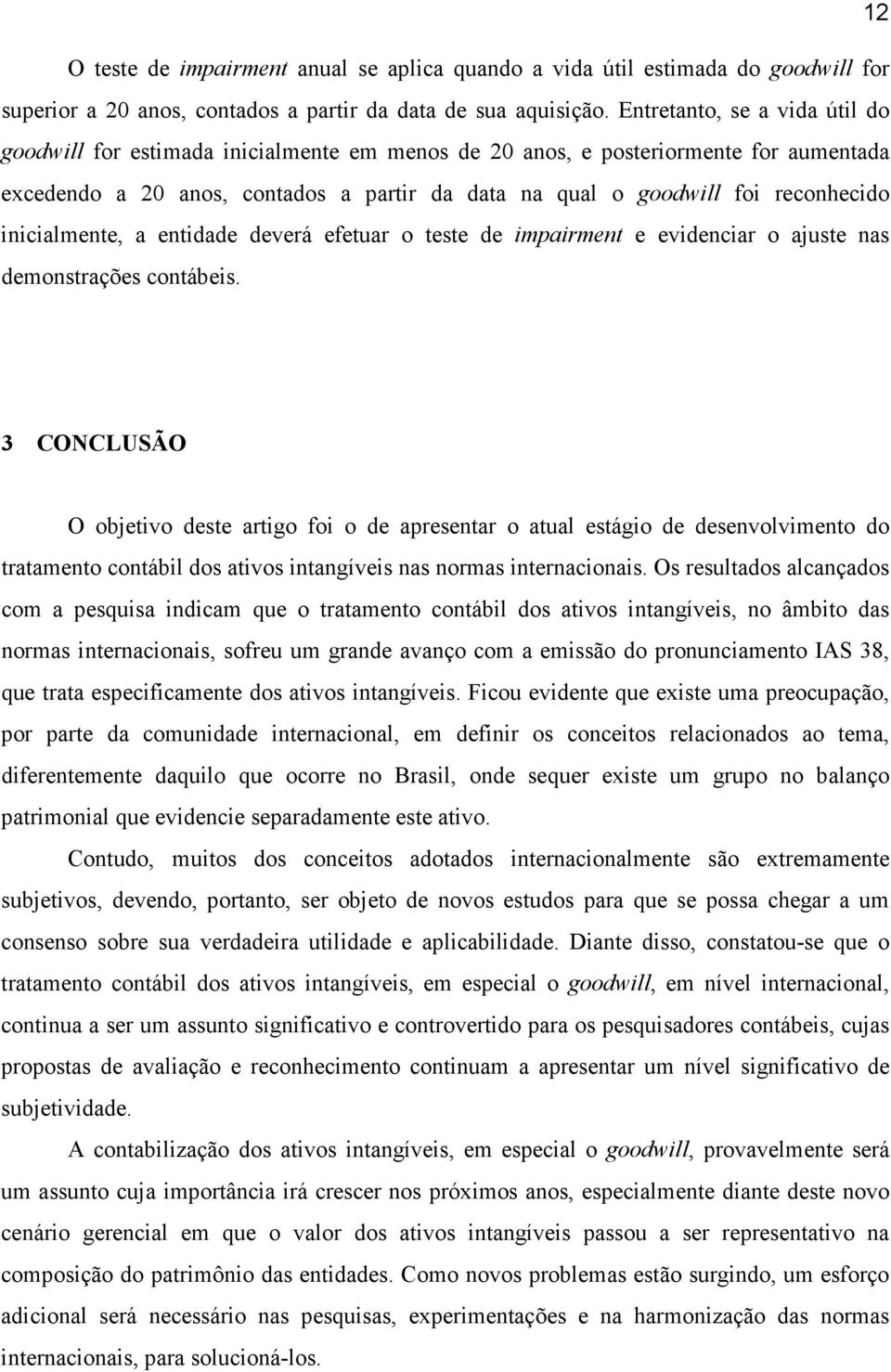 12

O teste de impairment anual se aplica quando a vida útil estimada do goodwill for superior a 20 anos, contados a partir da data de sua aquisição. Entretanto, se a vida útil do goodwill for estimada inicialmente em menos de 20 anos, e posteriormente for aumentada excedendo a 20 anos, contados a partir da data na qual o goodwill foi reconhecido inicialmente, a entidade deverá efetuar o teste de impairment e evidenciar o ajuste nas demonstrações contábeis.

3 CONCLUSÃO

O objetivo deste artigo foi o de apresentar o atual estágio de desenvolvimento do tratamento contábil dos ativos intangíveis nas normas internacionais. Os resultados alcançados com a pesquisa indicam que o tratamento contábil dos ativos intangíveis, no âmbito das normas internacionais, sofreu um grande avanço com a emissão do pronunciamento IAS 38, que trata especificamente dos ativos intangíveis. Ficou evidente que existe uma preocupação, por parte da comunidade internacional, em definir os conceitos relacionados ao tema, diferentemente daquilo que ocorre no Brasil, onde sequer existe um grupo no balanço patrimonial que evidencie separadamente este ativo.

Contudo, muitos dos conceitos adotados internacionalmente são extremamente subjetivos, devendo, portanto, ser objeto de novos estudos para que se possa chegar a um consenso sobre sua verdadeira utilidade e aplicabilidade. Diante disso, constatou-se que o tratamento contábil dos ativos intangíveis, em especial o goodwill, em nível internacional, continua a ser um assunto significativo e controvertido para os pesquisadores contábeis, cujas propostas de avaliação e reconhecimento continuam a apresentar um nível significativo de subjetividade.

A contabilização dos ativos intangíveis, em especial o goodwill, provavelmente será um assunto cuja importância irá crescer nos próximos anos, especialmente diante deste novo cenário gerencial em que o valor dos ativos intangíveis passou a ser representativo na composição do patrimônio das entidades. Como novos problemas estão surgindo, um esforço adicional será necessário nas pesquisas, experimentações e na harmonização das normas internacionais, para solucioná-los.